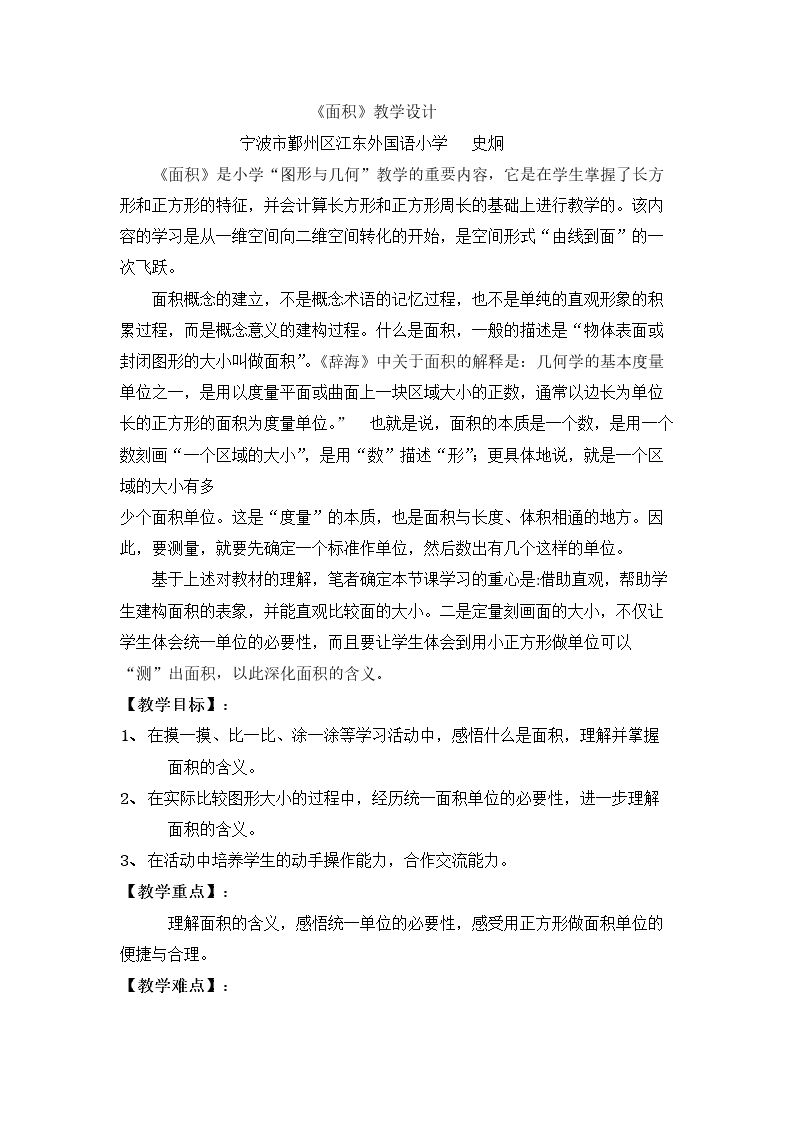 《面积》教学设计

宁波市鄞州区江东外国语小学 史炯

《面积》是小学“图形与几何”教学的重要内容，它是在学生掌握了长方形和正方形的特征，并会计算长方形和正方形周长的基础上进行教学的。该内容的学习是从一维空间向二维空间转化的开始，是空间形式“由线到面”的一次飞跃。

面积概念的建立，不是概念术语的记忆过程，也不是单纯的直观形象的积累过程，而是概念意义的建构过程。什么是面积，一般的描述是“物体表面或封闭图形的大小叫做面积”。《辞海》中关于面积的解释是：几何学的基本度量单位之一，是用以度量平面或曲面上一块区域大小的正数，通常以边长为单位长的正方形的面积为度量单位。” 也就是说，面积的本质是一个数，是用一个数刻画“一个区域的大小”，是用“数”描述“形”；更具体地说，就是一个区域的大小有多

少个面积单位。这是“度量”的本质，也是面积与长度、体积相通的地方。因此，要测量，就要先确定一个标准作单位，然后数出有几个这样的单位。

基于上述对教材的理解，笔者确定本节课学习的重心是:借助直观，帮助学生建构面积的表象，并能直观比较面的大小。二是定量刻画面的大小，不仅让学生体会统一单位的必要性，而且要让学生体会到用小正方形做单位可以“测”出面积，以此深化面积的含义。

【教学目标】：

1、在摸一摸、比一比、涂一涂等学习活动中，感悟什么是面积，理解并掌握面积的含义。

2、在实际比较图形大小的过程中，经历统一面积单位的必要性，进一步理解面积的含义。

3、在活动中培养学生的动手操作能力，合作交流能力。

【教学重点】：

理解面积的含义，感悟统一单位的必要性，感受用正方形做面积单位的便捷与合理。

【教学难点】：